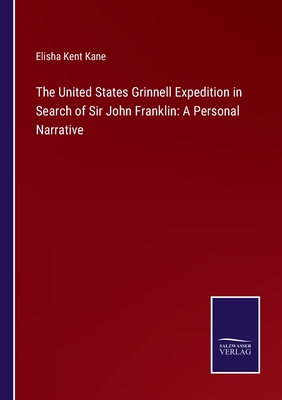 Elisha Kent Kane

The United States Grinnell Expedition in Search of Sir John Franklin: A Personal Narrative

SALZWASSER VERLAG